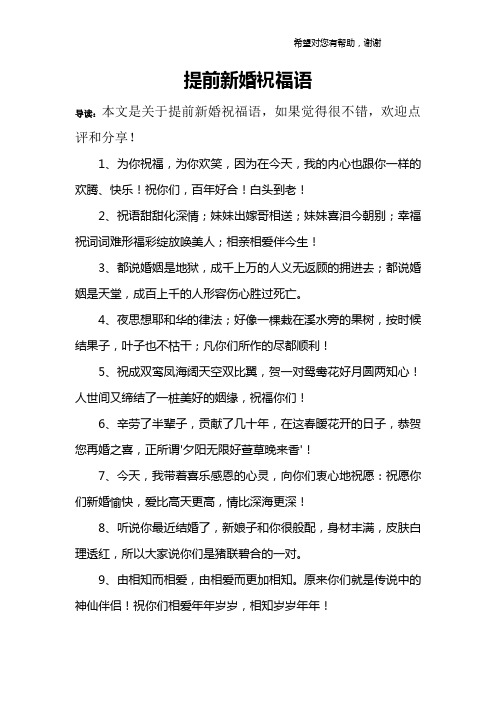 希望对您有帮助，谢谢

提前新婚祝福语

导读：本文是关于提前新婚祝福语，如果觉得很不错，欢迎点评和分享！

1、为你祝福，为你欢笑，因为在今天，我的内心也跟你一样的欢腾、快乐！祝你们，百年好合！白头到老！

2、祝语甜甜化深情；妹妹出嫁哥相送；妹妹喜泪今朝别；幸福祝词词难形福彩绽放唤美人；相亲相爱伴今生！

3、都说婚姻是地狱，成千上万的人义无返顾的拥进去；都说婚姻是天堂，成百上千的人形容伤心胜过死亡。

4、夜思想耶和华的律法；好像一棵栽在溪水旁的果树，按时候结果子，叶子也不枯干；凡你们所作的尽都顺利！

5、祝成双鸾凤海阔天空双比翼，贺一对鸳鸯花好月圆两知心！人世间又缔结了一桩美好的姻缘，祝福你们！

6、辛劳了半辈子，贡献了几十年，在这春暖花开的日子，恭贺您再婚之喜，正所谓'夕阳无限好萱草晚来香'！

7、今天，我带着喜乐感恩的心灵，向你们衷心地祝愿：祝愿你们新婚愉快，爱比高天更高，情比深海更深！

8、听说你最近结婚了，新娘子和你很般配，身材丰满，皮肤白理透红，所以大家说你们是猪联碧合的一对。

9、由相知而相爱，由相爱而更加相知。原来你们就是传说中的神仙伴侣！祝你们相爱年年岁岁，相知岁岁年年！